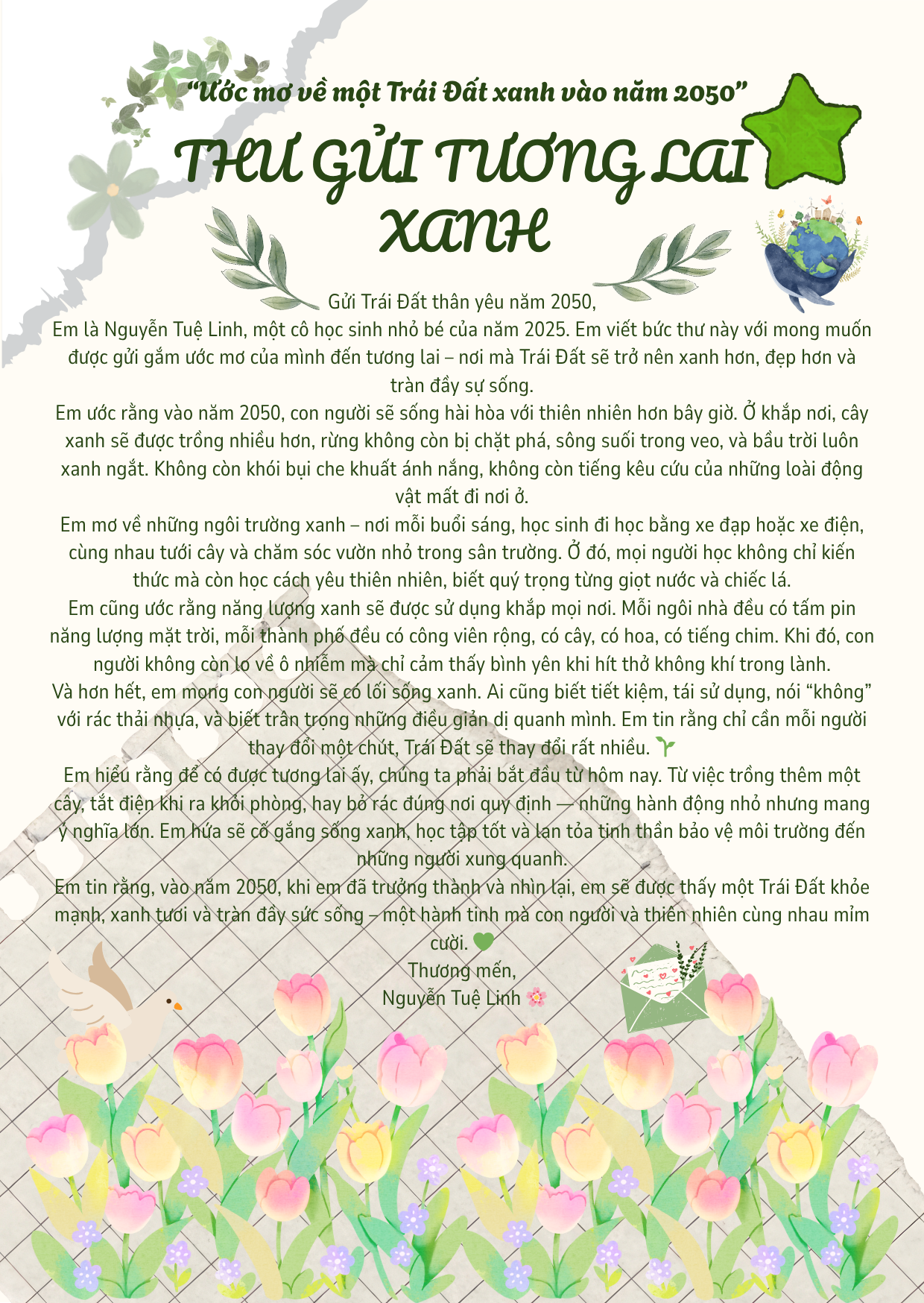 “Ước mơ về một Trái Đất xanh vào năm 2050”

THƯ GỬI TƯƠNG LAI XANH

Gửi Trái Đất thân yêu năm 2050,

Em là Nguyễn Tuệ Linh, một cô học sinh nhỏ bé của năm 2025. Em viết bức thư này với mong muốn được gửi gắm ước mơ của mình đến tương lai – nơi mà Trái Đất sẽ trở nên xanh hơn, đẹp hơn và tràn đầy sự sống.

Em ước rằng vào năm 2050, con người sẽ sống hài hòa với thiên nhiên hơn bây giờ. Ở khắp nơi, cây xanh sẽ được trồng nhiều hơn, rừng không còn bị chặt phá, sông suối trong veo, và bầu trời luôn xanh ngắt. Không còn khói bụi che khuất ánh nắng, không còn tiếng kêu cứu của những loài động vật mất đi nơi ở.

Em mơ về những ngôi trường xanh – nơi mỗi buổi sáng, học sinh đi học bằng xe đạp hoặc xe điện, cùng nhau tưới cây và chăm sóc vườn nhỏ trong sân trường. Ở đó, mọi người học không chỉ kiến thức mà còn học cách yêu thiên nhiên, biết quý trọng từng giọt nước và chiếc lá.

Em cũng ước rằng năng lượng xanh sẽ được sử dụng khắp mọi nơi. Mỗi ngôi nhà đều có tấm pin năng lượng mặt trời, mỗi thành phố đều có công viên rộng, có cây, có hoa, có tiếng chim. Khi đó, con người không còn lo về ô nhiễm mà chỉ cảm thấy bình yên khi hít thở không khí trong lành.

Và hơn hết, em mong con người sẽ có lối sống xanh. Ai cũng biết tiết kiệm, tái sử dụng, nói “không” với rác thải nhựa, và biết trân trọng những điều giản dị quanh mình. Em tin rằng chỉ cần mỗi người thay đổi một chút, Trái Đất sẽ thay đổi rất nhiều. 🌱

Em hiểu rằng để có được tương lai ấy, chúng ta phải bắt đầu từ hôm nay. Từ việc trồng thêm một cây, tắt điện khi ra khỏi phòng, hay bỏ rác đúng nơi quy định — những hành động nhỏ nhưng mang ý nghĩa lớn. Em hứa sẽ cố gắng sống xanh, học tập tốt và lan tỏa tinh thần bảo vệ môi trường đến những người xung quanh.

Em tin rằng, vào năm 2050, khi em đã trưởng thành và nhìn lại, em sẽ được thấy một Trái Đất khỏe mạnh, xanh tươi và tràn đầy sức sống – một hành tinh mà con người và thiên nhiên cùng nhau mỉm cười. 💚

Thương mến,
Nguyễn Tuệ Linh 🌸